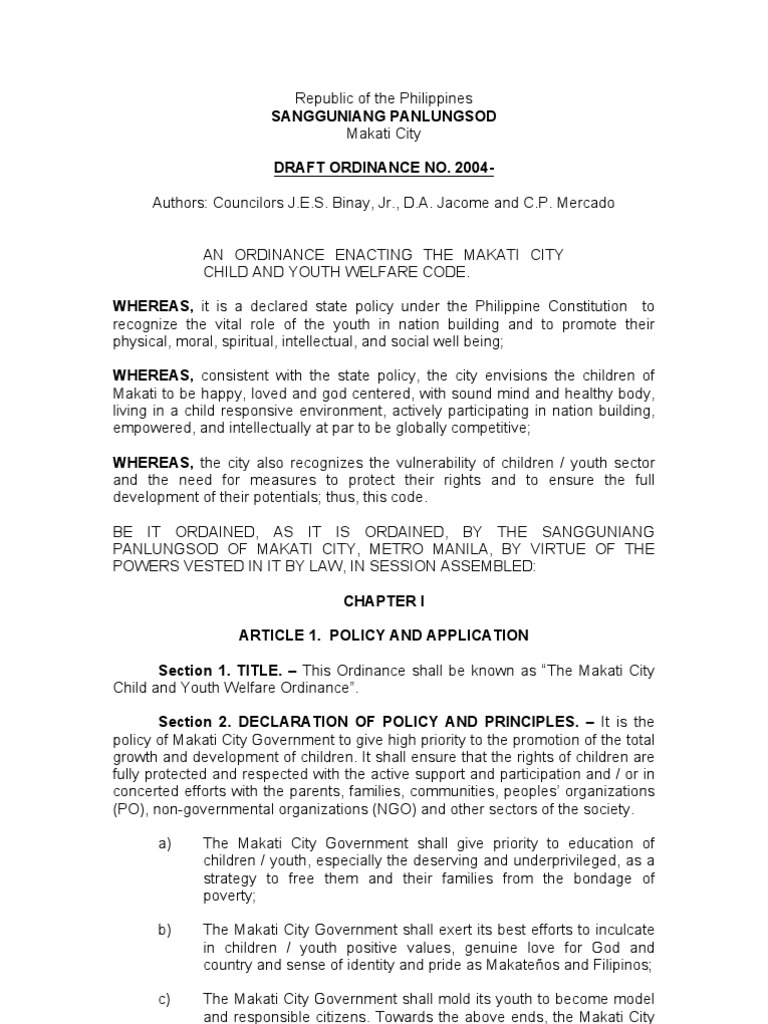 Republic of the Philippines
SANGGUNIANG PANLUNGSOD
Makati City

DRAFT ORDINANCE NO. 2004-

Authors: Councilors J.E.S. Binay, Jr., D.A. Jacome and C.P. Mercado

AN ORDINANCE ENACTING THE MAKATI CITY CHILD AND YOUTH WELFARE CODE.

WHEREAS, it is a declared state policy under the Philippine Constitution to recognize the vital role of the youth in nation building and to promote their physical, moral, spiritual, intellectual, and social well being;

WHEREAS, consistent with the state policy, the city envisions the children of Makati to be happy, loved and god centered, with sound mind and healthy body, living in a child responsive environment, actively participating in nation building, empowered, and intellectually at par to be globally competitive;

WHEREAS, the city also recognizes the vulnerability of children / youth sector and the need for measures to protect their rights and to ensure the full development of their potentials; thus, this code.

BE IT ORDAINED, AS IT IS ORDAINED, BY THE SANGGUNIANG PANLUNGSOD OF MAKATI CITY, METRO MANILA, BY VIRTUE OF THE POWERS VESTED IN IT BY LAW, IN SESSION ASSEMBLED:

CHAPTER I

ARTICLE 1. POLICY AND APPLICATION

Section 1. TITLE. – This Ordinance shall be known as “The Makati City Child and Youth Welfare Ordinance”.

Section 2. DECLARATION OF POLICY AND PRINCIPLES. – It is the policy of Makati City Government to give high priority to the promotion of the total growth and development of children. It shall ensure that the rights of children are fully protected and respected with the active support and participation and / or in concerted efforts with the parents, families, communities, peoples’ organizations (PO), non-governmental organizations (NGO) and other sectors of the society.

a) The Makati City Government shall give priority to education of children / youth, especially the deserving and underprivileged, as a strategy to free them and their families from the bondage of poverty;

b) The Makati City Government shall exert its best efforts to inculcate in children / youth positive values, genuine love for God and country and sense of identity and pride as Makateños and Filipinos;

c) The Makati City Government shall mold its youth to become model and responsible citizens. Towards the above ends, the Makati City